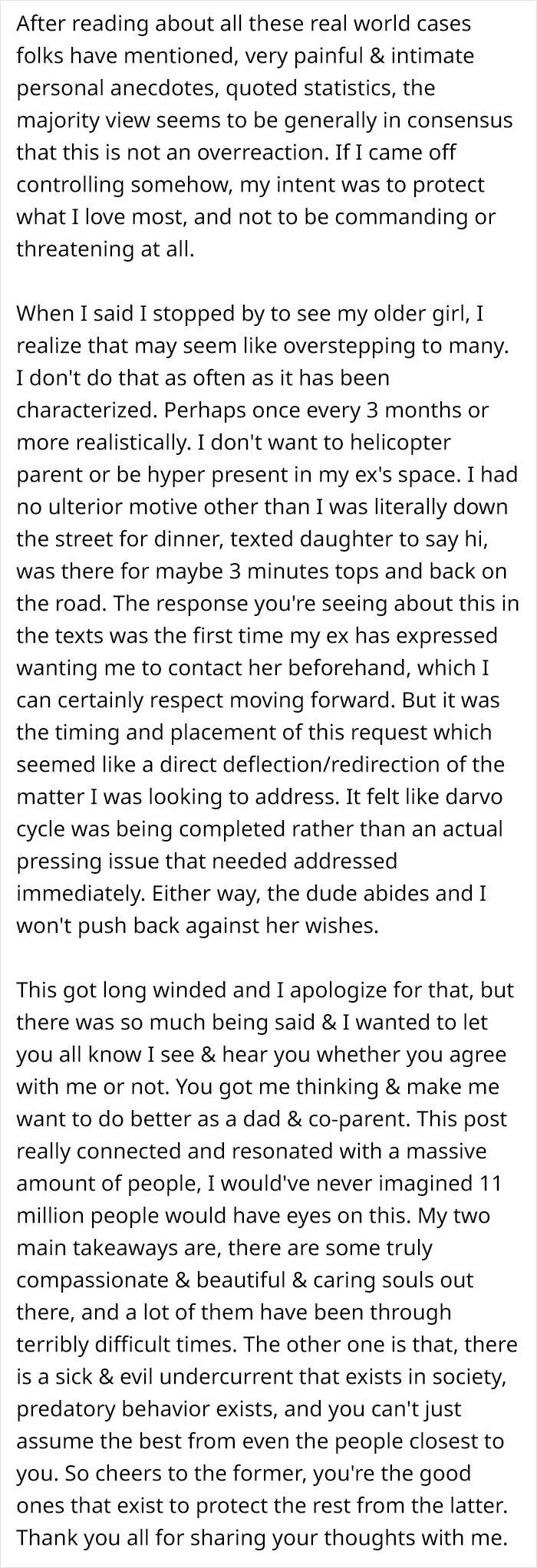 After reading about all these real world cases folks have mentioned, very painful & intimate personal anecdotes, quoted statistics, the majority view seems to be generally in consensus that this is not an overreaction. If I came off controlling somehow, my intent was to protect what I love most, and not to be commanding or threatening at all.

When I said I stopped by to see my older girl, I realize that may seem like overstepping to many. I don't do that as often as it has been characterized. Perhaps once every 3 months or more realistically. I don't want to helicopter parent or be hyper present in my ex's space. I had no ulterior motive other than I was literally down the street for dinner, texted daughter to say hi, was there for maybe 3 minutes tops and back on the road. The response you're seeing about this in the texts was the first time my ex has expressed wanting me to contact her beforehand, which I can certainly respect moving forward. But it was the timing and placement of this request which seemed like a direct deflection/redirection of the matter I was looking to address. It felt like darvo cycle was being completed rather than an actual pressing issue that needed addressed immediately. Either way, the dude abides and I won't push back against her wishes.

This got long winded and I apologize for that, but there was so much being said & I wanted to let you all know I see & hear you whether you agree with me or not. You got me thinking & make me want to do better as a dad & co-parent. This post really connected and resonated with a massive amount of people, I would've never imagined 11 million people would have eyes on this. My two main takeaways are, there are some truly compassionate & beautiful & caring souls out there, and a lot of them have been through terribly difficult times. The other one is that, there is a sick & evil undercurrent that exists in society, predatory behavior exists, and you can't just assume the best from even the people closest to you. So cheers to the former, you're the good ones that exist to protect the rest from the latter. Thank you all for sharing your thoughts with me.